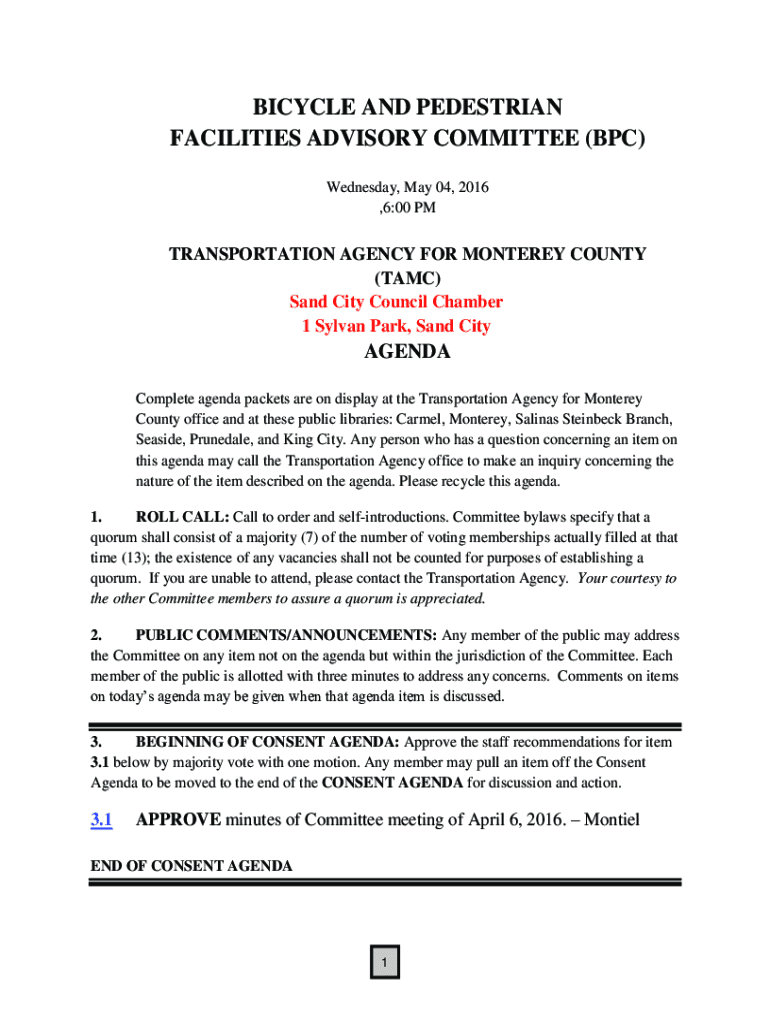 BICYCLE AND PEDESTRIAN
FACILITIES ADVISORY COMMITTEE (BPC)

Wednesday, May 04, 2016
,6:00 PM

TRANSPORTATION AGENCY FOR MONTEREY COUNTY
(TAMC)
Sand City Council Chamber
1 Sylvan Park, Sand City

AGENDA

Complete agenda packets are on display at the Transportation Agency for Monterey County office and at these public libraries: Carmel, Monterey, Salinas Steinbeck Branch, Seaside, Prunedale, and King City. Any person who has a question concerning an item on this agenda may call the Transportation Agency office to make an inquiry concerning the nature of the item described on the agenda. Please recycle this agenda.

1. ROLL CALL: Call to order and self-introductions. Committee bylaws specify that a quorum shall consist of a majority (7) of the number of voting memberships actually filled at that time (13); the existence of any vacancies shall not be counted for purposes of establishing a quorum. If you are unable to attend, please contact the Transportation Agency. Your courtesy to the other Committee members to assure a quorum is appreciated.

2. PUBLIC COMMENTS/ANNOUNCEMENTS: Any member of the public may address the Committee on any item not on the agenda but within the jurisdiction of the Committee. Each member of the public is allotted with three minutes to address any concerns. Comments on items on today's agenda may be given when that agenda item is discussed.

3. BEGINNING OF CONSENT AGENDA: Approve the staff recommendations for item 3.1 below by majority vote with one motion. Any member may pull an item off the Consent Agenda to be moved to the end of the CONSENT AGENDA for discussion and action.

3.1 APPROVE minutes of Committee meeting of April 6, 2016. – Montiel

END OF CONSENT AGENDA

1